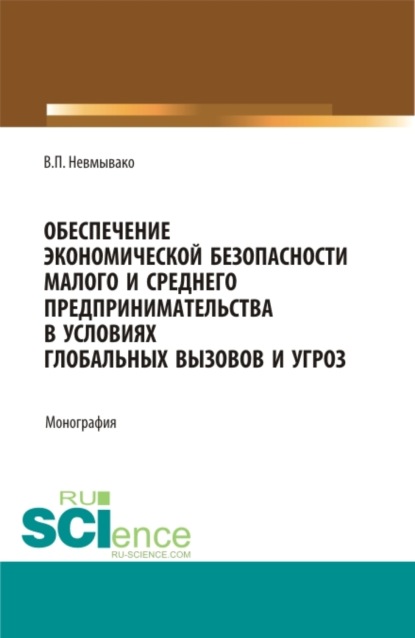 В.П. Невмывако

ОБЕСПЕЧЕНИЕ ЭКОНОМИЧЕСКОЙ БЕЗОПАСНОСТИ МАЛОГО И СРЕДНЕГО ПРЕДПРИНИМАТЕЛЬСТВА В УСЛОВИЯХ ГЛОБАЛЬНЫХ ВЫЗОВОВ И УГРОЗ

Монография

RU SCIence
RU-SCIENCE.COM